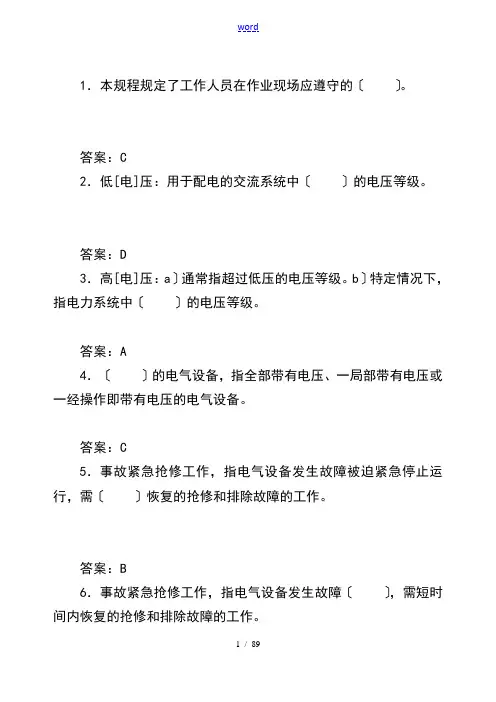 word

1．本规程规定了工作人员在作业现场应遵守的〔　　〕。

答案：C

2．低[电]压：用于配电的交流系统中〔　　〕的电压等级。

答案：D

3．高[电]压：a〕通常指超过低压的电压等级。b〕特定情况下，指电力系统中〔　　〕的电压等级。

答案：A

4．〔　　〕的电气设备，指全部带有电压、一局部带有电压或一经操作即带有电压的电气设备。

答案：C

5．事故紧急抢修工作，指电气设备发生故障被迫紧急停止运行，需〔　　〕恢复的抢修和排除故障的工作。

答案：B

6．事故紧急抢修工作，指电气设备发生故障〔　　〕，需短时间内恢复的抢修和排除故障的工作。

1 / 89